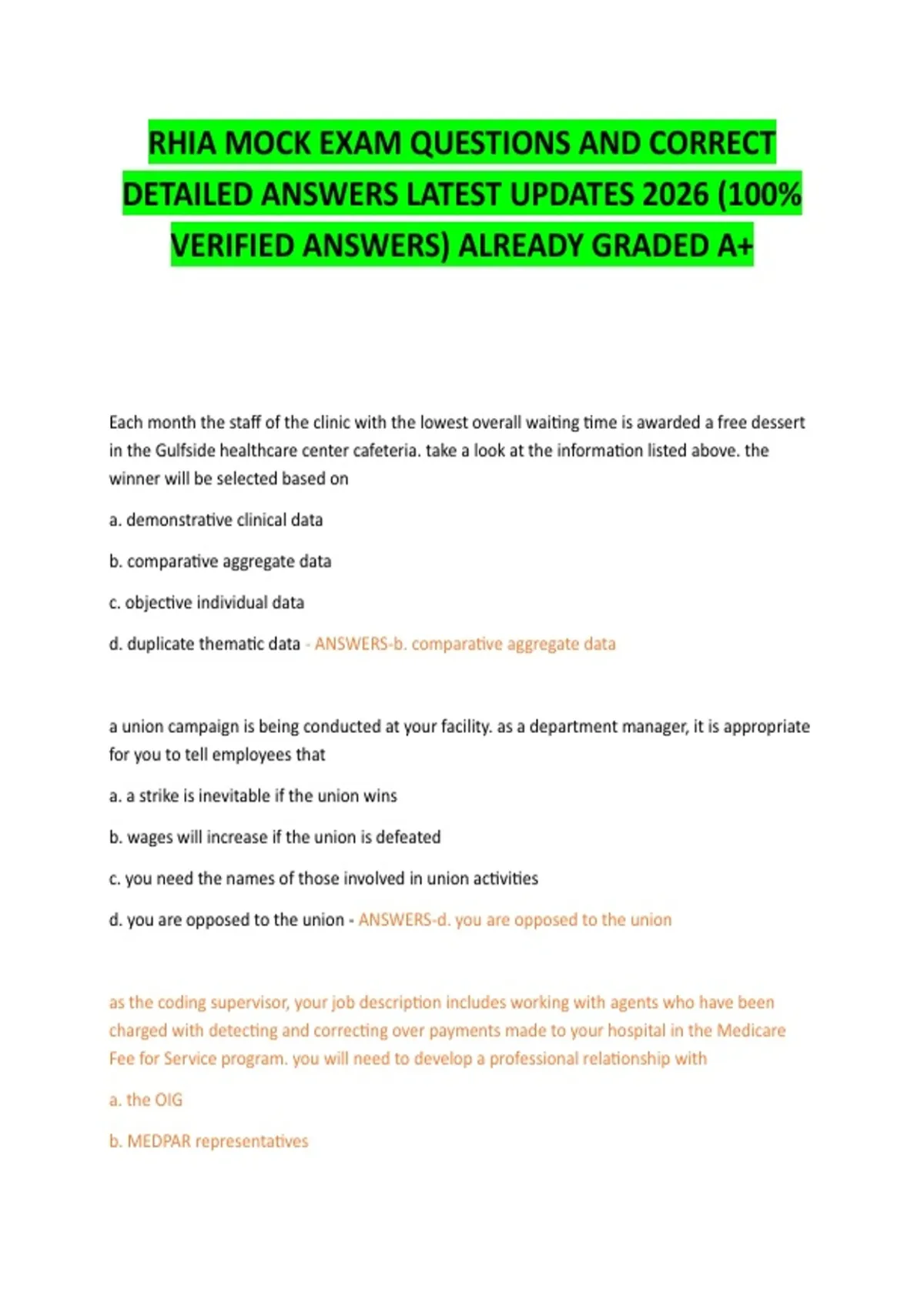 RHIA MOCK EXAM QUESTIONS AND CORRECT DETAILED ANSWERS LATEST UPDATES 2026 (100% VERIFIED ANSWERS) ALREADY GRADED A+

Each month the staff of the clinic with the lowest overall waiting time is awarded a free dessert in the Gulfside healthcare center cafeteria. take a look at the information listed above. the winner will be selected based on

a. demonstrative clinical data

b. comparative aggregate data

c. objective individual data

d. duplicate thematic data - ANSWERS-b. comparative aggregate data

a union campaign is being conducted at your facility. as a department manager, it is appropriate for you to tell employees that

a. a strike is inevitable if the union wins

b. wages will increase if the union is defeated

c. you need the names of those involved in union activities

d. you are opposed to the union - ANSWERS-d. you are opposed to the union

as the coding supervisor, your job description includes working with agents who have been charged with detecting and correcting over payments made to your hospital in the Medicare Fee for Service program. you will need to develop a professional relationship with

a. the OIG

b. MEDPAR representatives